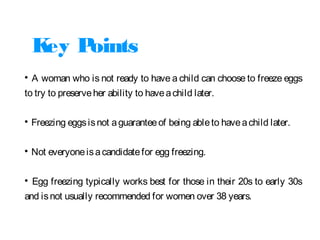 Key Points

• A woman who is not ready to have a child can choose to freeze eggs to try to preserve her ability to have a child later.

• Freezing eggs is not a guarantee of being able to have a child later.

• Not everyone is a candidate for egg freezing.

• Egg freezing typically works best for those in their 20s to early 30s and is not usually recommended for women over 38 years.